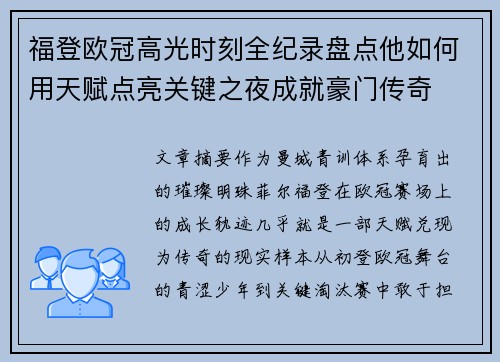 福登欧冠高光时刻全纪录盘点他如何用天赋点亮关键之夜成就豪门传奇

文章摘要作为曼城青训体系孕育出的璀璨明珠菲尔福登在欧冠赛场上的成长轨迹几乎就是一部天赋兑现为传奇的现实样本从初登欧冠舞台的青涩少年到关键淘汰赛中敢于担